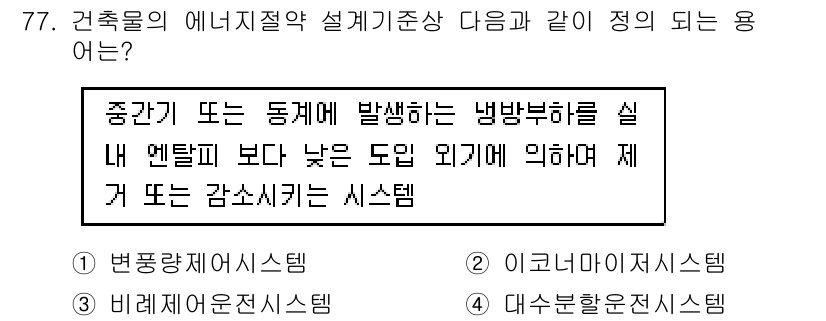 77. 건축물의 에너지절약 설계기준상 다음과 같이 정의 되는 용어는?

중간기 또는 동계에 발생하는 냉방부하를 실내 엔탈피 보다 낮은 도입 외기에 의하여 제거 또는 감소시키는 시스템

① 변풍량제어시스템
② 이코너마이저시스템
③ 비례제어운전시스템
④ 대수분할운전시스템